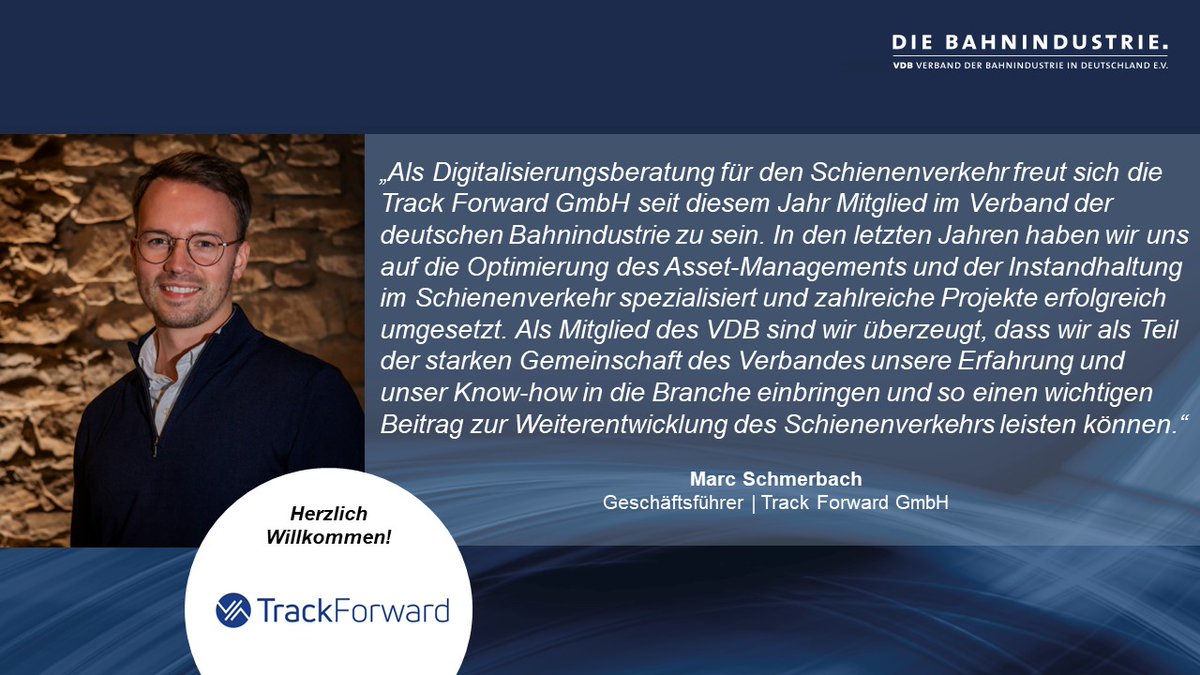 DIE BAHNINDUSTRIE.
VDB VERBAND DER BAHNINDUSTRIE IN DEUTSCHLAND E.V.

„Als Digitalisierungsberatung für den Schienenverkehr freut sich die Track Forward GmbH seit diesem Jahr Mitglied im Verband der deutschen Bahnindustrie zu sein. In den letzten Jahren haben wir uns auf die Optimierung des Asset-Managements und der Instandhaltung im Schienenverkehr spezialisiert und zahlreiche Projekte erfolgreich umgesetzt. Als Mitglied des VDB sind wir überzeugt, dass wir als Teil der starken Gemeinschaft des Verbandes unsere Erfahrung und unser Know-how in die Branche einbringen und so einen wichtigen Beitrag zur Weiterentwicklung des Schienenverkehrs leisten können.“

Marc Schmerbach
Geschäftsführer | Track Forward GmbH

Herzlich Willkommen!

TrackForward